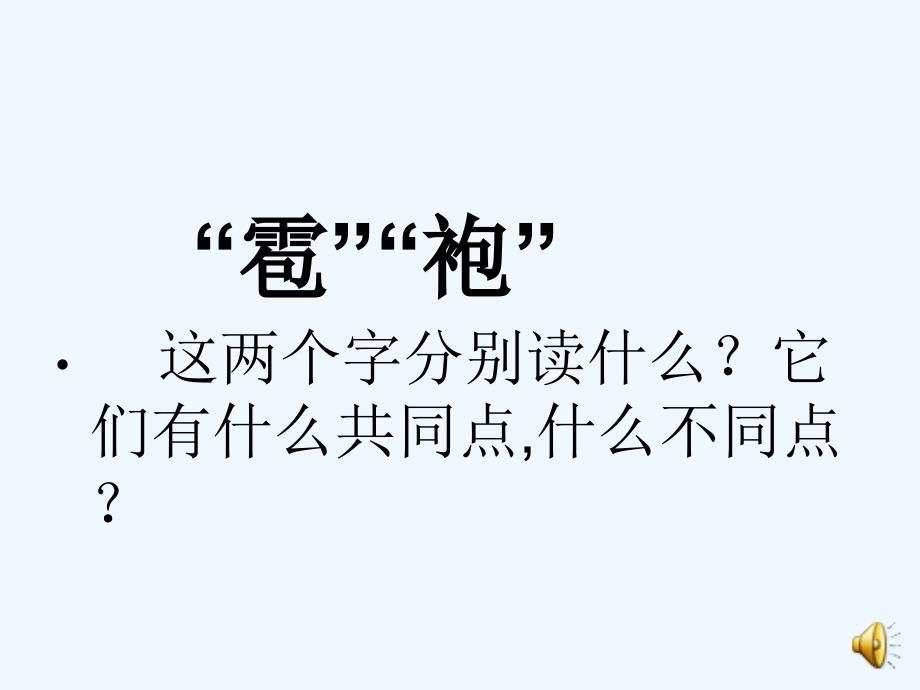 “雹”“袍”

• 这两个字分别读什么？它们有什么共同点,什么不同点？